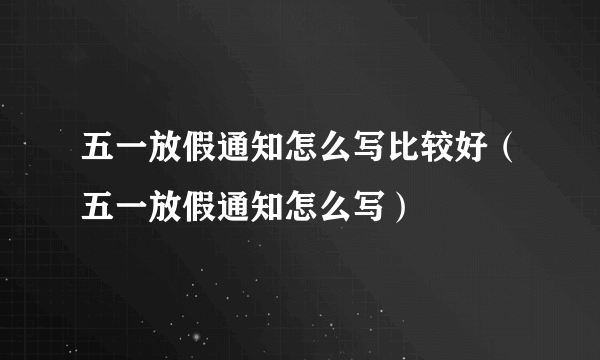 五一放假通知怎么写比较好（五一放假通知怎么写）